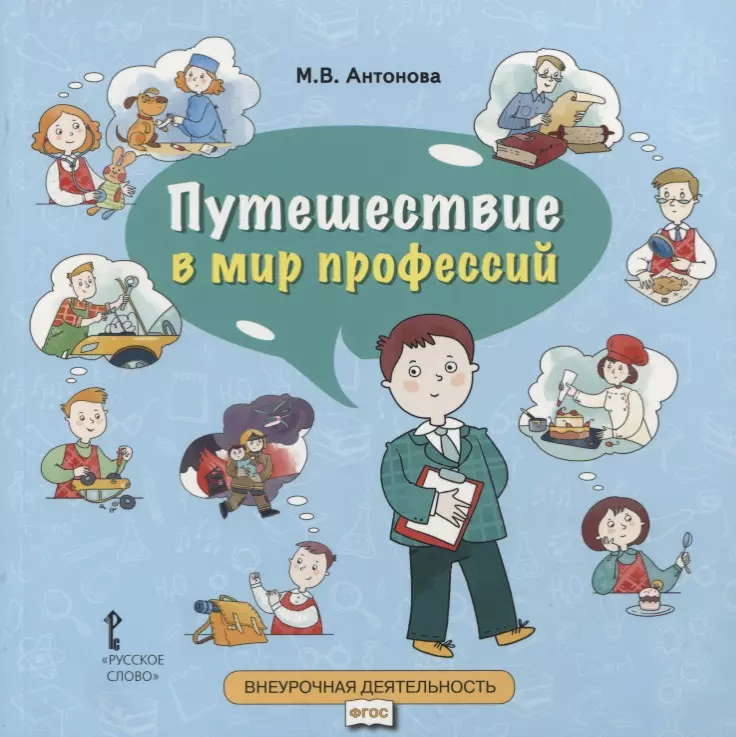 М.В. Антонова

Путешествие в мир профессий

«РУССКОЕ СЛОВО»

ВНЕУРОЧНАЯ ДЕЯТЕЛЬНОСТЬ

ФГОС